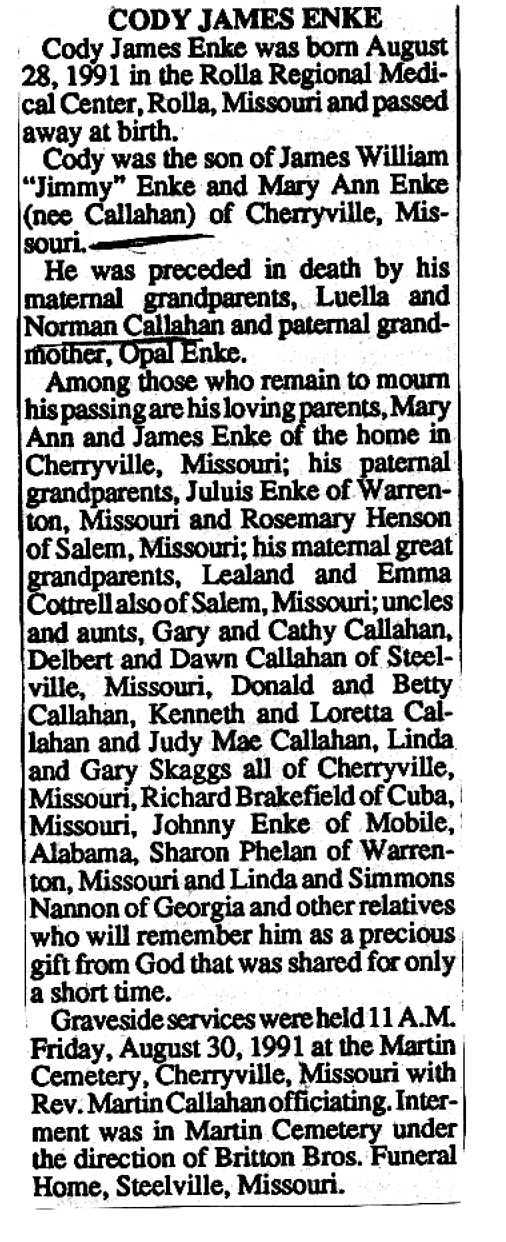 CODY JAMES ENKE

Cody James Enke was born August 28, 1991 in the Rolla Regional Medical Center, Rolla, Missouri and passed away at birth.

Cody was the son of James William "Jimmy" Enke and Mary Ann Enke (nee Callahan) of Cherryville, Missouri.

He was preceded in death by his maternal grandparents, Luella and Norman Callahan and paternal grandmother, Opal Enke.

Among those who remain to mourn his passing are his loving parents, Mary Ann and James Enke of the home in Cherryville, Missouri; his paternal grandparents, Juluis Enke of Warrenton, Missouri and Rosemary Henson of Salem, Missouri; his maternal great grandparents, Lealand and Emma Cottrell also of Salem, Missouri; uncles and aunts, Gary and Cathy Callahan, Delbert and Dawn Callahan of Steelville, Missouri, Donald and Betty Callahan, Kenneth and Loretta Callahan and Judy Mae Callahan, Linda and Gary Skaggs all of Cherryville, Missouri, Richard Brakefield of Cuba, Missouri, Johnny Enke of Mobile, Alabama, Sharon Phelan of Warrenton, Missouri and Linda and Simmons Nannon of Georgia and other relatives who will remember him as a precious gift from God that was shared for only a short time.

Graveside services were held 11 A.M. Friday, August 30, 1991 at the Martin Cemetery, Cherryville, Missouri with Rev. Martin Callahan officiating. Interment was in Martin Cemetery under the direction of Britton Bros. Funeral Home, Steelville, Missouri.